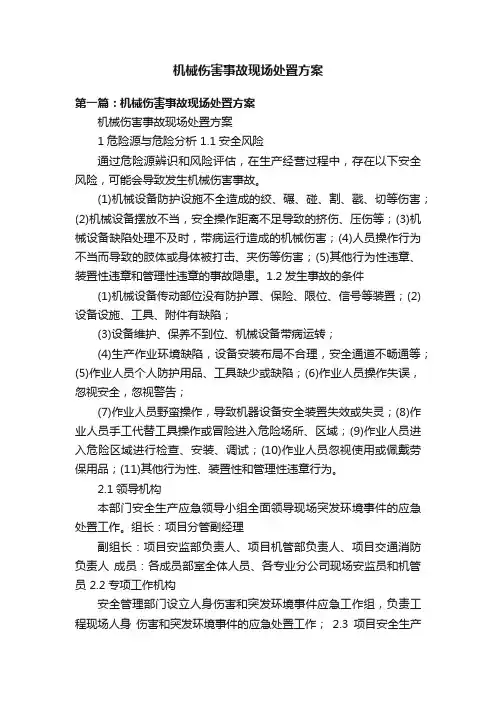 机械伤害事故现场处置方案

第一篇：机械伤害事故现场处置方案

机械伤害事故现场处置方案

1 危险源与危险分析 1.1 安全风险

通过危险源辨识和风险评估，在生产经营过程中，存在以下安全风险，可能会导致发生机械伤害事故。

(1)机械设备防护设施不全造成的绞、碾、碰、割、戳、切等伤害；(2)机械设备摆放不当，安全操作距离不足导致的挤伤、压伤等；(3)机械设备缺陷处理不及时，带病运行造成的机械伤害；(4)人员操作行为不当而导致的肢体或身体被打击、夹伤等伤害；(5)其他行为性违章、装置性违章和管理性违章的事故隐患。1.2 发生事故的条件

(1)机械设备传动部位没有防护罩、保险、限位、信号等装置；(2)设备设施、工具、附件有缺陷；

(3)设备维护、保养不到位、机械设备带病运转；

(4)生产作业环境缺陷，设备安装布局不合理，安全通道不畅通等；(5)作业人员个人防护用品、工具缺少或缺陷；(6)作业人员操作失误，忽视安全，忽视警告；

(7)作业人员野蛮操作，导致机器设备安全装置失效或失灵；(8)作业人员手工代替工具操作或冒险进入危险场所、区域；(9)作业人员进入危险区域进行检查、安装、调试；(10)作业人员忽视使用或佩戴劳保用品；(11)其他行为性、装置性和管理性违章行为。

2.1 领导机构

本部门安全生产应急领导小组全面领导现场突发环境事件的应急处置工作。组长：项目分管副经理

副组长：项目安监部负责人、项目机管部负责人、项目交通消防负责人 成员：各成员部室全体人员、各专业分公司现场安监员和机管员 2.2 专项工作机构

安全管理部门设立人身伤害和突发环境事件应急工作组，负责工程现场人身 伤害和突发环境事件的应急处置工作； 2.3 项目安全生产